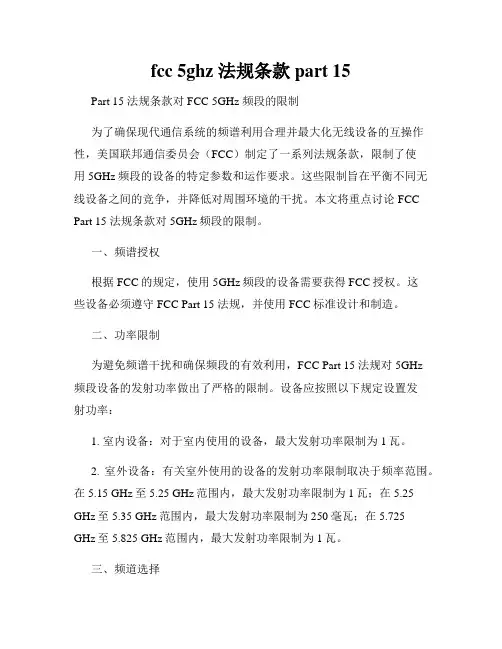 fcc 5ghz 法规条款 part 15

Part 15 法规条款对 FCC 5GHz 频段的限制

为了确保现代通信系统的频谱利用合理并最大化无线设备的互操作性，美国联邦通信委员会（FCC）制定了一系列法规条款，限制了使用 5GHz 频段的设备的特定参数和运作要求。这些限制旨在平衡不同无线设备之间的竞争，并降低对周围环境的干扰。本文将重点讨论 FCC Part 15 法规条款对 5GHz 频段的限制。

一、频谱授权

根据 FCC 的规定，使用 5GHz 频段的设备需要获得 FCC 授权。这些设备必须遵守 FCC Part 15 法规，并使用 FCC 标准设计和制造。

二、功率限制

为避免频谱干扰和确保频段的有效利用，FCC Part 15 法规对 5GHz 频段设备的发射功率做出了严格的限制。设备应按照以下规定设置发射功率：

1. 室内设备：对于室内使用的设备，最大发射功率限制为 1 瓦。

2. 室外设备：有关室外使用的设备的发射功率限制取决于频率范围。在 5.15 GHz 至 5.25 GHz 范围内，最大发射功率限制为 1 瓦；在 5.25 GHz 至 5.35 GHz 范围内，最大发射功率限制为 250 毫瓦；在 5.725 GHz 至 5.825 GHz 范围内，最大发射功率限制为 1 瓦。

三、频道选择